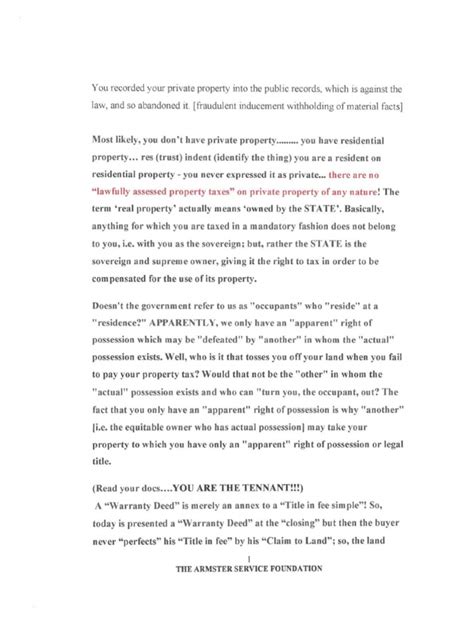 You recorded your private property into the public records, which is against the law, and so abandoned it. [fraudulent inducement withholding of material facts]

Most likely, you don't have private property......... you have residential property... res (trust) indent (identify the thing) you are a resident on residential property - you never expressed it as private... there are no "lawfully assessed property taxes" on private property of any nature! The term 'real property' actually means 'owned by the STATE'. Basically, anything for which you are taxed in a mandatory fashion does not belong to you, i.e. with you as the sovereign; but, rather the STATE is the sovereign and supreme owner, giving it the right to tax in order to be compensated for the use of its property.

Doesn't the government refer to us as "occupants" who "reside" at a "residence?" APPARENTLY, we only have an "apparent" right of possession which may be "defeated" by "another" in whom the "actual" possession exists. Well, who is it that tosses you off your land when you fail to pay your property tax? Would that not be the "other" in whom the "actual" possession exists and who can "turn you, the occupant, out? The fact that you only have an "apparent" right of possession is why "another" [i.e. the equitable owner who has actual possession] may take your property to which you have only an "apparent" right of possession or legal title.

(Read your docs....YOU ARE THE TENNANT!!!)
A "Warranty Deed" is merely an annex to a "Title in fee simple"! So, today is presented a "Warranty Deed" at the "closing" but then the buyer never "perfects" his "Title in fee" by his "Claim to Land"; so, the land

1
THE ARMSTER SERVICE FOUNDATION